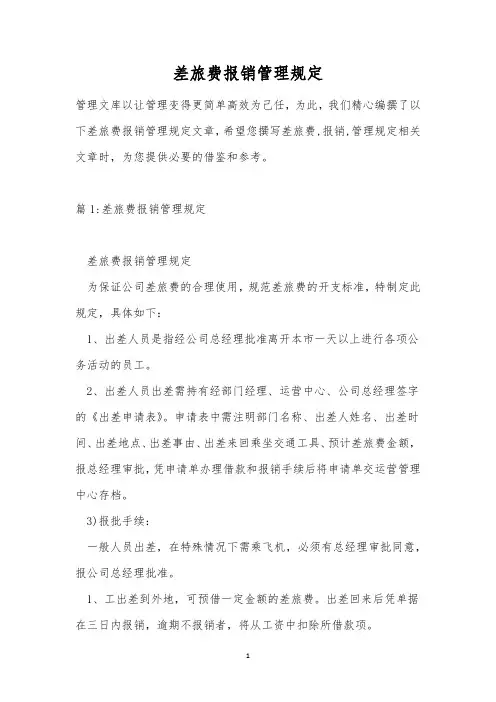 差旅费报销管理规定

管理文库以让管理变得更简单高效为己任，为此，我们精心编撰了以下差旅费报销管理规定文章，希望您撰写差旅费,报销,管理规定相关文章时，为您提供必要的借鉴和参考。

篇1:差旅费报销管理规定

差旅费报销管理规定

为保证公司差旅费的合理使用，规范差旅费的开支标准，特制定此规定，具体如下:

1、出差人员是指经公司总经理批准离开本市一天以上进行各项公务活动的员工。

2、出差人员出差需持有经部门经理、运营中心、公司总经理签字的《出差申请表》。申请表中需注明部门名称、出差人姓名、出差时间、出差地点、出差事由、出差来回乘坐交通工具、预计差旅费金额，报总经理审批，凭申请单办理借款和报销手续后将申请单交运营管理中心存档。

3)报批手续:

一般人员出差，在特殊情况下需乘飞机，必须有总经理审批同意，报公司总经理批准。

1、工出差到外地，可预借一定金额的差旅费。出差回来后凭单据在三日内报销，逾期不报销者，将从工资中扣除所借款项。

1